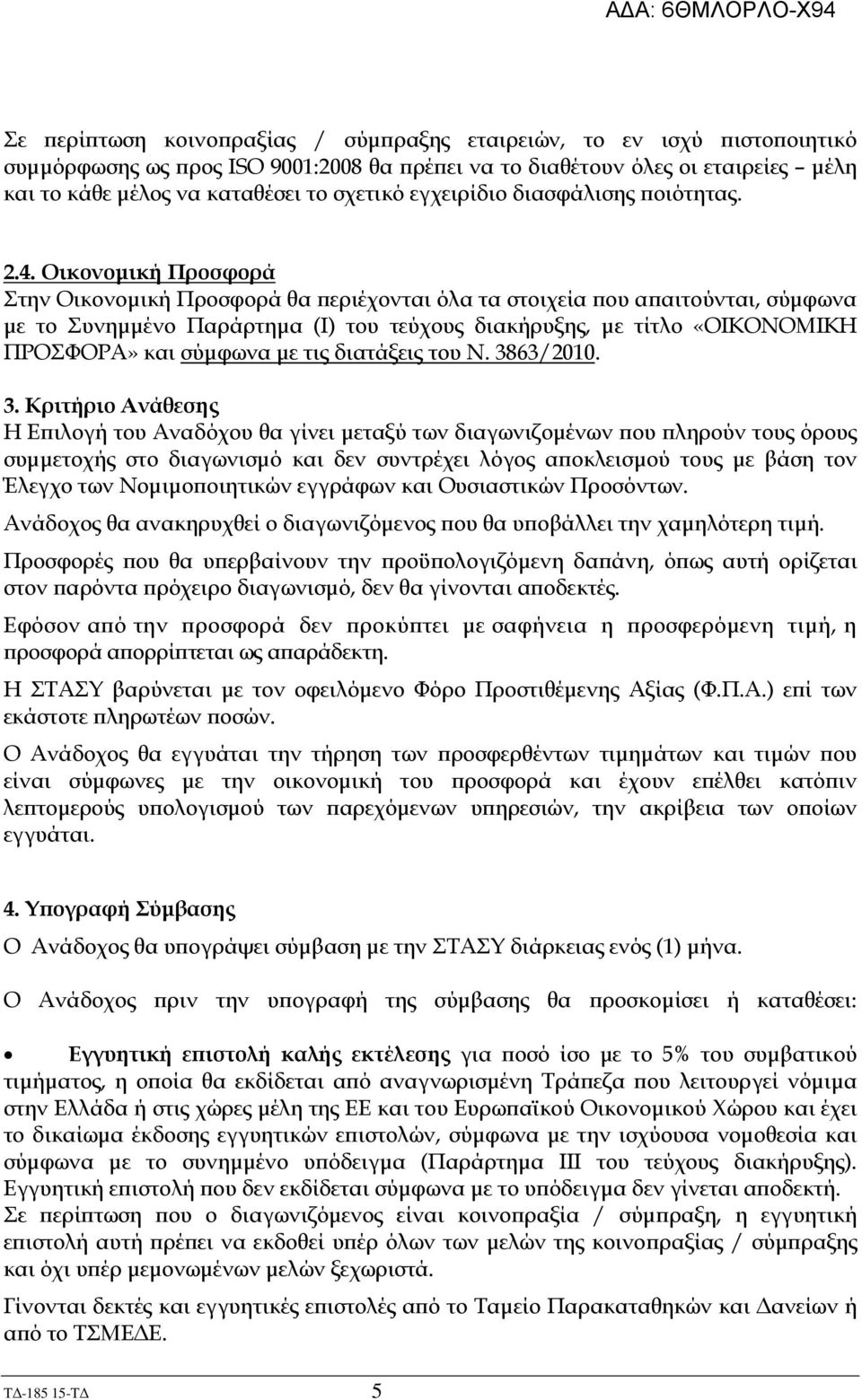 ΑΔΑ: 6ΘΜΛΟΡΛΟ-Χ94

Σε περίπτωση κοινοπραξίας / σύμπραξης εταιρειών, το εν ισχύ πιστοποιητικό συμμόρφωσης ως προς ISO 9001:2008 θα πρέπει να το διαθέτουν όλες οι εταιρείες – μέλη και το κάθε μέλος να καταθέσει το σχετικό εγχειρίδιο διασφάλισης ποιότητας.

2.4. Οικονομική Προσφορά
Στην Οικονομική Προσφορά θα περιέχονται όλα τα στοιχεία που απαιτούνται, σύμφωνα με το Συνημμένο Παράρτημα (Ι) του τεύχους διακήρυξης, με τίτλο «ΟΙΚΟΝΟΜΙΚΗ ΠΡΟΣΦΟΡΑ» και σύμφωνα με τις διατάξεις του Ν. 3863/2010.

3. Κριτήριο Ανάθεσης
Η Επιλογή του Αναδόχου θα γίνει μεταξύ των διαγωνιζομένων που πληρούν τους όρους συμμετοχής στο διαγωνισμό και δεν συντρέχει λόγος αποκλεισμού τους με βάση τον Έλεγχο των Νομιμοποιητικών εγγράφων και Ουσιαστικών Προσόντων.

Ανάδοχος θα ανακηρυχθεί ο διαγωνιζόμενος που θα υποβάλλει την χαμηλότερη τιμή.

Προσφορές που θα υπερβαίνουν την προϋπολογιζόμενη δαπάνη, όπως αυτή ορίζεται στον παρόντα πρόχειρο διαγωνισμό, δεν θα γίνονται αποδεκτές.

Εφόσον από την προσφορά δεν προκύπτει με σαφήνεια η προσφερόμενη τιμή, η προσφορά απορρίπτεται ως απαράδεκτη.

Η ΣΤΑΣΥ βαρύνεται με τον οφειλόμενο Φόρο Προστιθέμενης Αξίας (Φ.Π.Α.) επί των εκάστοτε πληρωτέων ποσών.

Ο Ανάδοχος θα εγγυάται την τήρηση των προσφερθέντων τιμημάτων και τιμών που είναι σύμφωνες με την οικονομική του προσφορά και έχουν επέλθει κατόπιν λεπτομερούς υπολογισμού των παρεχόμενων υπηρεσιών, την ακρίβεια των οποίων εγγυάται.

4. Υπογραφή Σύμβασης
Ο Ανάδοχος θα υπογράψει σύμβαση με την ΣΤΑΣΥ διάρκειας ενός (1) μήνα.

Ο Ανάδοχος πριν την υπογραφή της σύμβασης θα προσκομίσει ή καταθέσει:

• Εγγυητική επιστολή καλής εκτέλεσης για ποσό ίσο με το 5% του συμβατικού τιμήματος, η οποία θα εκδίδεται από αναγνωρισμένη Τράπεζα που λειτουργεί νόμιμα στην Ελλάδα ή στις χώρες μέλη της ΕΕ και του Ευρωπαϊκού Οικονομικού Χώρου και έχει το δικαίωμα έκδοσης εγγυητικών επιστολών, σύμφωνα με την ισχύουσα νομοθεσία και σύμφωνα με το συνημμένο υπόδειγμα (Παράρτημα ΙΙΙ του τεύχους διακήρυξης). Εγγυητική επιστολή που δεν εκδίδεται σύμφωνα με το υπόδειγμα δεν γίνεται αποδεκτή. Σε περίπτωση που ο διαγωνιζόμενος είναι κοινοπραξία / σύμπραξη, η εγγυητική επιστολή αυτή πρέπει να εκδοθεί υπέρ όλων των μελών της κοινοπραξίας / σύμπραξης και όχι υπέρ μεμονωμένων μελών ξεχωριστά.

Γίνονται δεκτές και εγγυητικές επιστολές από το Ταμείο Παρακαταθηκών και Δανείων ή από το ΤΣΜΕΔΕ.

ΤΔ-185 15-ΤΔ 5